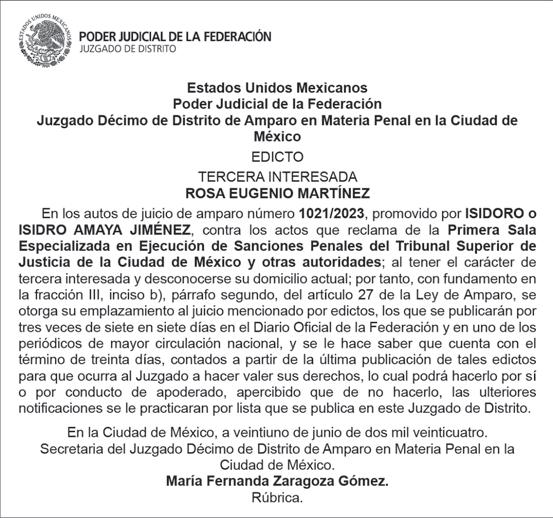 ESTADOS UNIDOS MEXICANOS
PODER JUDICIAL DE LA FEDERACIÓN
JUZGADO DE DISTRITO

Estados Unidos Mexicanos
Poder Judicial de la Federación
Juzgado Décimo de Distrito de Amparo en Materia Penal en la Ciudad de México
EDICTO
TERCERA INTERESADA
ROSA EUGENIO MARTÍNEZ

En los autos de juicio de amparo número 1021/2023, promovido por ISIDORO o ISIDRO AMAYA JIMÉNEZ, contra los actos que reclama de la Primera Sala Especializada en Ejecución de Sanciones Penales del Tribunal Superior de Justicia de la Ciudad de México y otras autoridades; al tener el carácter de tercera interesada y desconocerse su domicilio actual; por tanto, con fundamento en la fracción III, inciso b), párrafo segundo, del artículo 27 de la Ley de Amparo, se otorga su emplazamiento al juicio mencionado por edictos, los que se publicarán por tres veces de siete en siete días en el Diario Oficial de la Federación y en uno de los periódicos de mayor circulación nacional, y se le hace saber que cuenta con el término de treinta días, contados a partir de la última publicación de tales edictos para que ocurra al Juzgado a hacer valer sus derechos, lo cual podrá hacerlo por sí o por conducto de apoderado, apercibido que de no hacerlo, las ulteriores notificaciones se le practicaran por lista que se publica en este Juzgado de Distrito.

En la Ciudad de México, a veintiuno de junio de dos mil veinticuatro.
Secretaria del Juzgado Décimo de Distrito de Amparo en Materia Penal en la Ciudad de México.
María Fernanda Zaragoza Gómez.
Rúbrica.